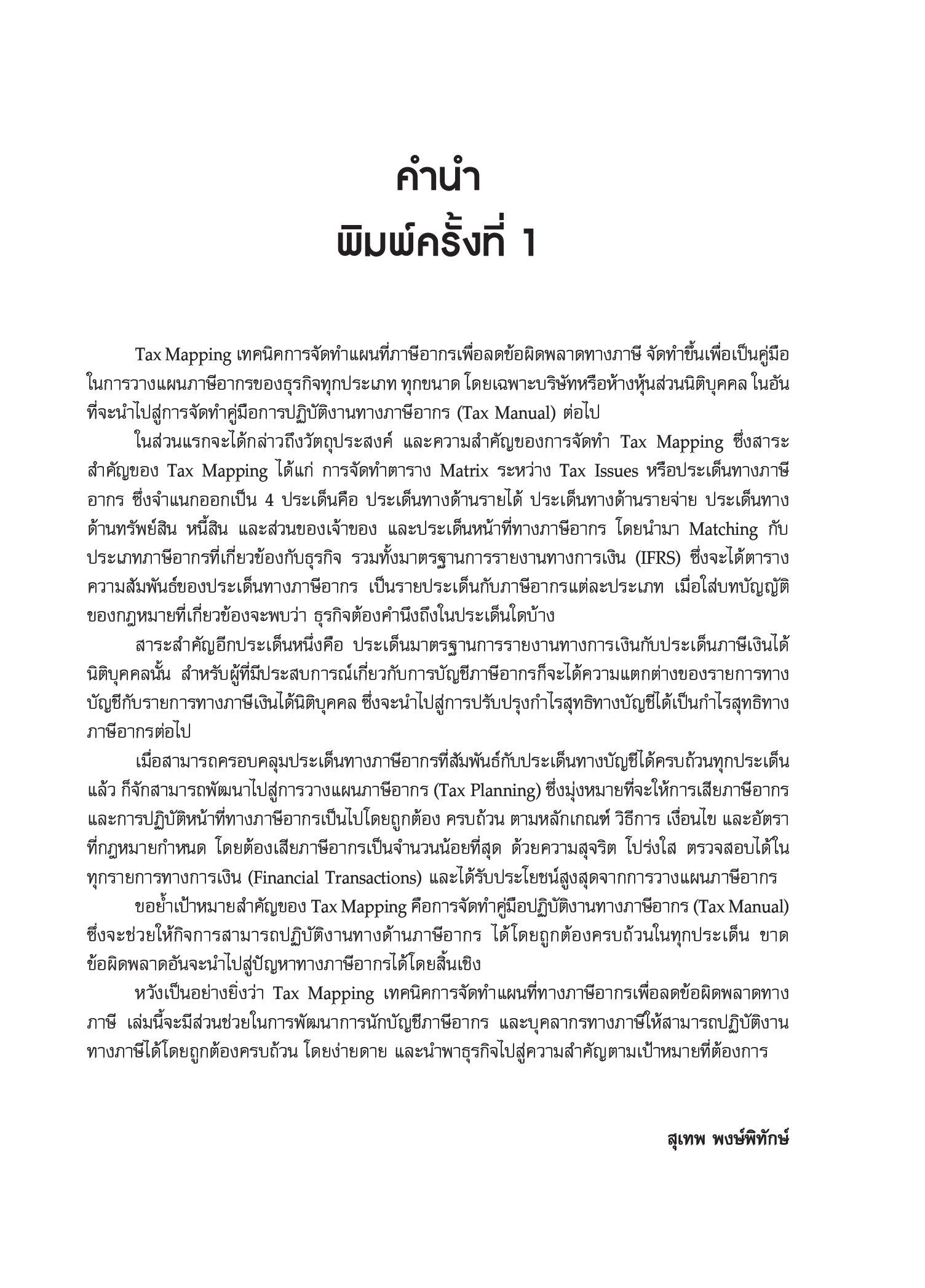 คำนำ
พิมพ์ครั้งที่ 1

Tax Mapping เทคนิคการจัดทำแผนที่ภาษีอากรเพื่อลดข้อผิดพลาดทางภาษี จัดทำขึ้นเพื่อเป็นคู่มือในการวางแผนภาษีอากรของธุรกิจทุกประเภท ทุกขนาด โดยเฉพาะบริษัทหรือห้างหุ้นส่วนนิติบุคคล ในอันที่จะนำไปสู่การจัดทำคู่มือการปฏิบัติงานทางภาษีอากร (Tax Manual) ต่อไป

ในส่วนแรกจะได้กล่าวถึงวัตถุประสงค์ และความสำคัญของการจัดทำ Tax Mapping ซึ่งสาระสำคัญของ Tax Mapping ได้แก่ การจัดทำตาราง Matrix ระหว่าง Tax Issues หรือประเด็นทางภาษีอากร ซึ่งจำแนกออกเป็น 4 ประเด็นคือ ประเด็นทางด้านรายได้ ประเด็นทางด้านรายจ่าย ประเด็นทางด้านทรัพย์สิน หนี้สิน และส่วนของเจ้าของ และประเด็นหน้าที่ทางภาษีอากร โดยนำมา Matching กับประเภทภาษีอากรที่เกี่ยวข้องกับธุรกิจ รวมทั้งมาตรฐานการรายงานทางการเงิน (IFRS) ซึ่งจะได้ตารางความสัมพันธ์ของประเด็นทางภาษีอากร เป็นรายประเด็นกับภาษีอากรแต่ละประเภท เมื่อใส่บทบัญญัติของกฎหมายที่เกี่ยวข้องจะพบว่า ธุรกิจต้องคำนึงถึงในประเด็นใดบ้าง

สาระสำคัญอีกประเด็นหนึ่งคือ ประเด็นมาตรฐานการรายงานทางการเงินกับประเด็นภาษีเงินได้นิติบุคคลนั้น สำหรับผู้ที่มีประสบการณ์เกี่ยวกับการบัญชีภาษีอากรก็จะได้ความแตกต่างของรายการทางบัญชีกับรายการทางภาษีเงินได้นิติบุคคล ซึ่งจะนำไปสู่การปรับปรุงกำไรสุทธิทางบัญชีได้เป็นกำไรสุทธิทางภาษีอากรต่อไป

เมื่อสามารถครอบคลุมประเด็นทางภาษีอากรที่สัมพันธ์กับประเด็นทางบัญชีได้ครบถ้วนทุกประเด็นแล้ว ก็จักสามารถพัฒนาไปสู่การวางแผนภาษีอากร (Tax Planning) ซึ่งมุ่งหมายที่จะให้การเสียภาษีอากรและการปฏิบัติหน้าที่ทางภาษีอากรเป็นไปโดยถูกต้อง ครบถ้วน ตามหลักเกณฑ์ วิธีการ เงื่อนไข และอัตราที่กฎหมายกำหนด โดยต้องเสียภาษีอากรเป็นจำนวนน้อยที่สุด ด้วยความสุจริต โปร่งใส ตรวจสอบได้ในทุกรายการทางการเงิน (Financial Transactions) และได้รับประโยชน์สูงสุดจากการวางแผนภาษีอากร

ขอย้ำเป้าหมายสำคัญของ Tax Mapping คือการจัดทำคู่มือปฏิบัติงานทางภาษีอากร (Tax Manual) ซึ่งจะช่วยให้กิจการสามารถปฏิบัติงานทางด้านภาษีอากร ได้โดยถูกต้องครบถ้วนในทุกประเด็น ขาดข้อผิดพลาดอันจะนำไปสู่ปัญหาทางภาษีอากรได้โดยสิ้นเชิง

หวังเป็นอย่างยิ่งว่า Tax Mapping เทคนิคการจัดทำแผนที่ทางภาษีอากรเพื่อลดข้อผิดพลาดทางภาษี เล่มนี้จะมีส่วนช่วยในการพัฒนาการนักบัญชีภาษีอากร และบุคลากรทางภาษีให้สามารถปฏิบัติงานทางภาษีได้โดยถูกต้องครบถ้วน โดยง่ายดาย และนำพาธุรกิจไปสู่ความสำคัญตามเป้าหมายที่ต้องการ

สุเทพ พงษ์พิทักษ์